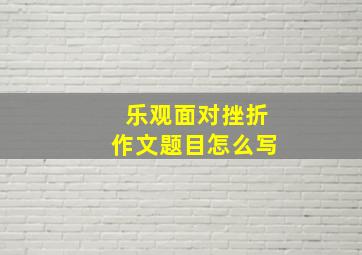 乐观面对挫折
作文题目怎么写